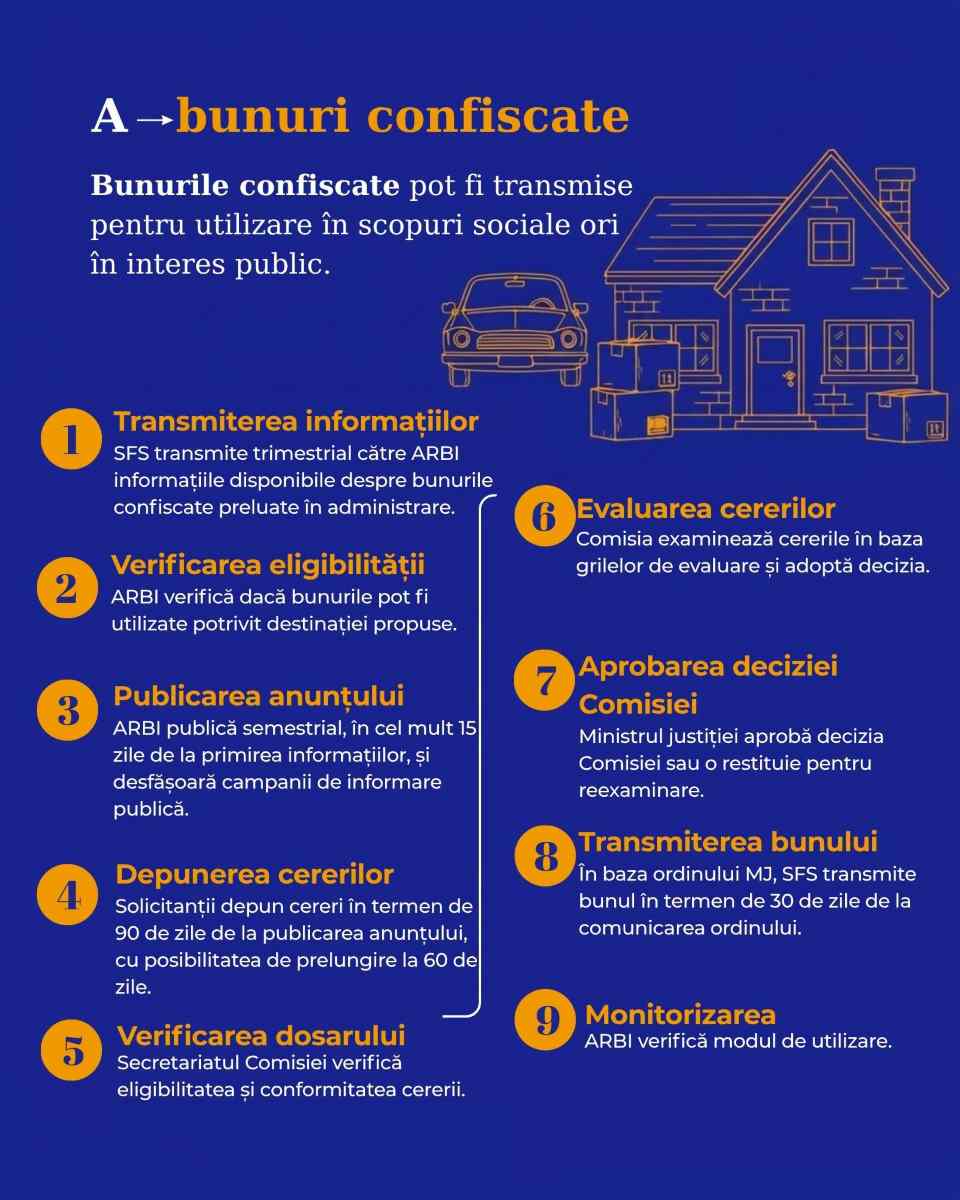 A→bunuri confiscate

**Bunurile confiscate** pot fi transmise pentru utilizare în scopuri sociale ori în interes public.

1 Transmiterea informațiilor
SFS transmite trimestrial către ARBI informațiile disponibile despre bunurile confiscate preluate în administrare.

2 Verificarea eligibilității
ARBI verifică dacă bunurile pot fi utilizate potrivit destinației propuse.

3 Publicarea anunțului
ARBI publică semestrial, în cel mult 15 zile de la primirea informațiilor, și desfășoară campanii de informare publică.

4 Depunerea cererilor
Solicitanții depun cereri în termen de 90 de zile de la publicarea anunțului, cu posibilitatea de prelungire la 60 de zile.

5 Verificarea dosarului
Secretariatul Comisiei verifică eligibilitatea și conformitatea cererii.

6 Evaluarea cererilor
Comisia examinează cererile în baza grilelor de evaluare și adoptă decizia.

7 Aprobarea deciziei Comisiei
Ministrul justiției aprobă decizia Comisiei sau o restituie pentru reexaminare.

8 Transmiterea bunului
În baza ordinului MJ, SFS transmite bunul în termen de 30 de zile de la comunicarea ordinului.

9 Monitorizarea
ARBI verifică modul de utilizare.